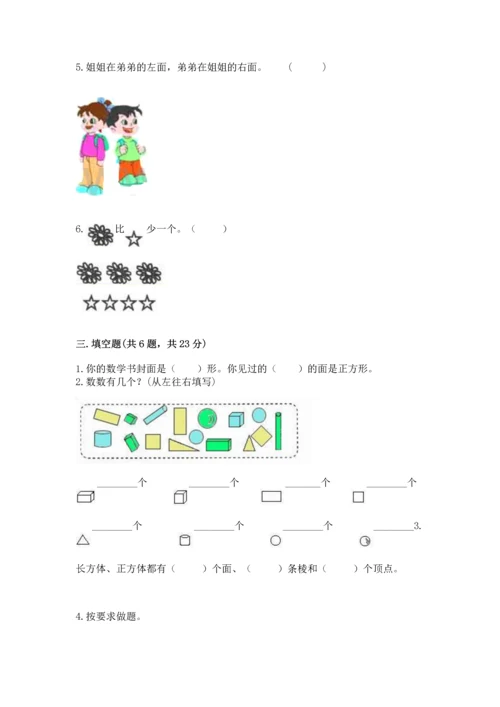 5. 姐姐在弟弟的左面，弟弟在姐姐的右面。　（　　）

6. 比 少一个。（　　）

三. 填空题(共 6 题，共 23 分)

1. 你的数学书封面是（　　）形。你见过的（　　）的面是正方形。
2. 数数有几个？(从左往右填写)

________个　________个　________个　________个

________个　________个　________个　________3.

长方体、正方体都有（　　）个面、（　　）条棱和（　　）个顶点。

4. 按要求做题。